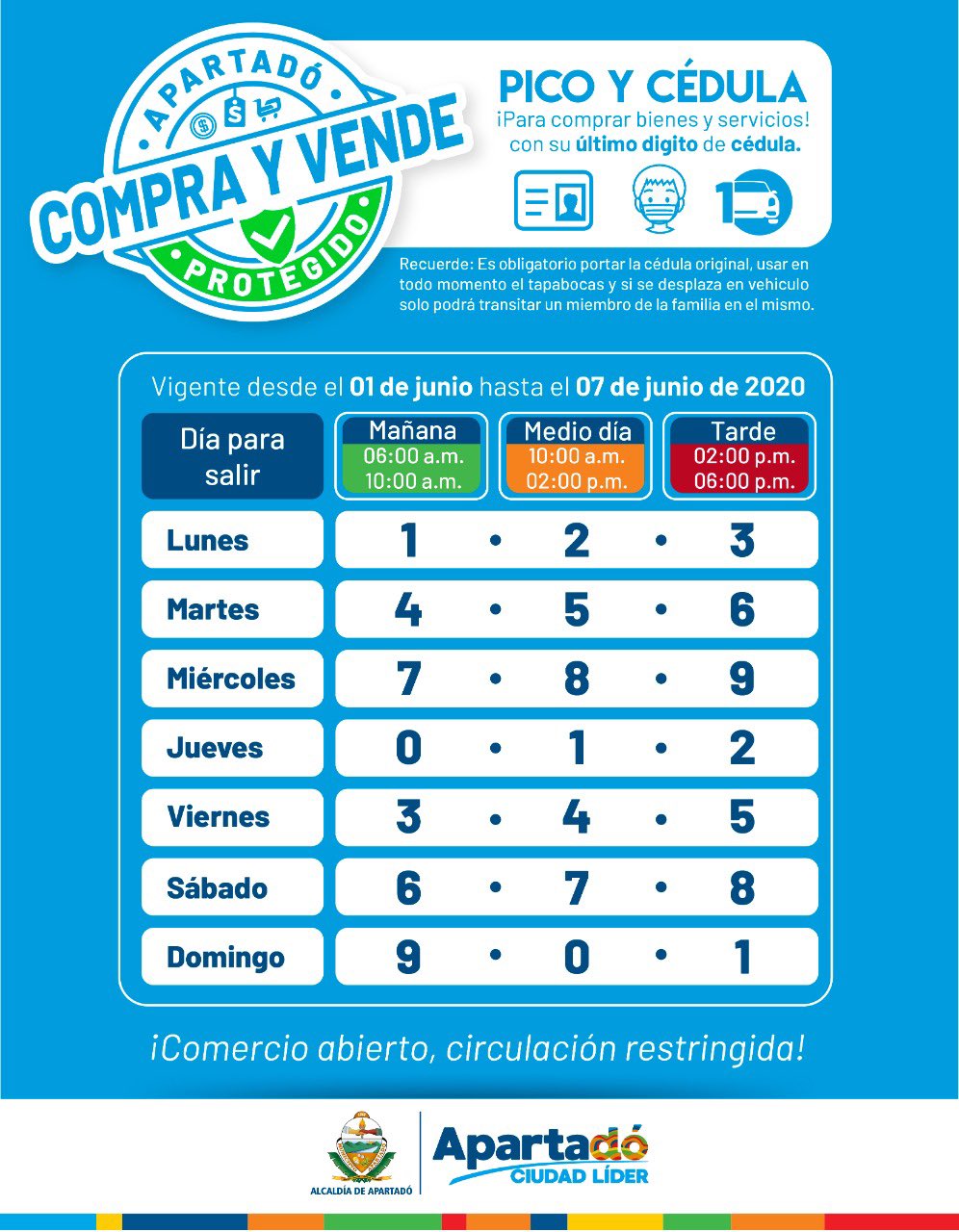 APARTADÓ
COMPRA Y VENDE
PROTEGIDO

PICO Y CÉDULA
¡Para comprar bienes y servicios! con su último digito de cédula.

Recuerde: Es obligatorio portar la cédula original, usar en todo momento el tapabocas y si se desplaza en vehiculo solo podrá transitar un miembro de la familia en el mismo.

Vigente desde el 01 de junio hasta el 07 de junio de 2020

| Día para salir | Mañana 06:00 a.m. 10:00 a.m. | Medio día 10:00 a.m. 02:00 p.m. | Tarde 02:00 p.m. 06:00 p.m. |
|---|---|---|---|
| Lunes | 1 | 2 | 3 |
| Martes | 4 | 5 | 6 |
| Miércoles | 7 | 8 | 9 |
| Jueves | 0 | 1 | 2 |
| Viernes | 3 | 4 | 5 |
| Sábado | 6 | 7 | 8 |
| Domingo | 9 | 0 | 1 |

¡Comercio abierto, circulación restringida!

ALCALDÍA DE APARTADÓ
Apartadó
CIUDAD LÍDER